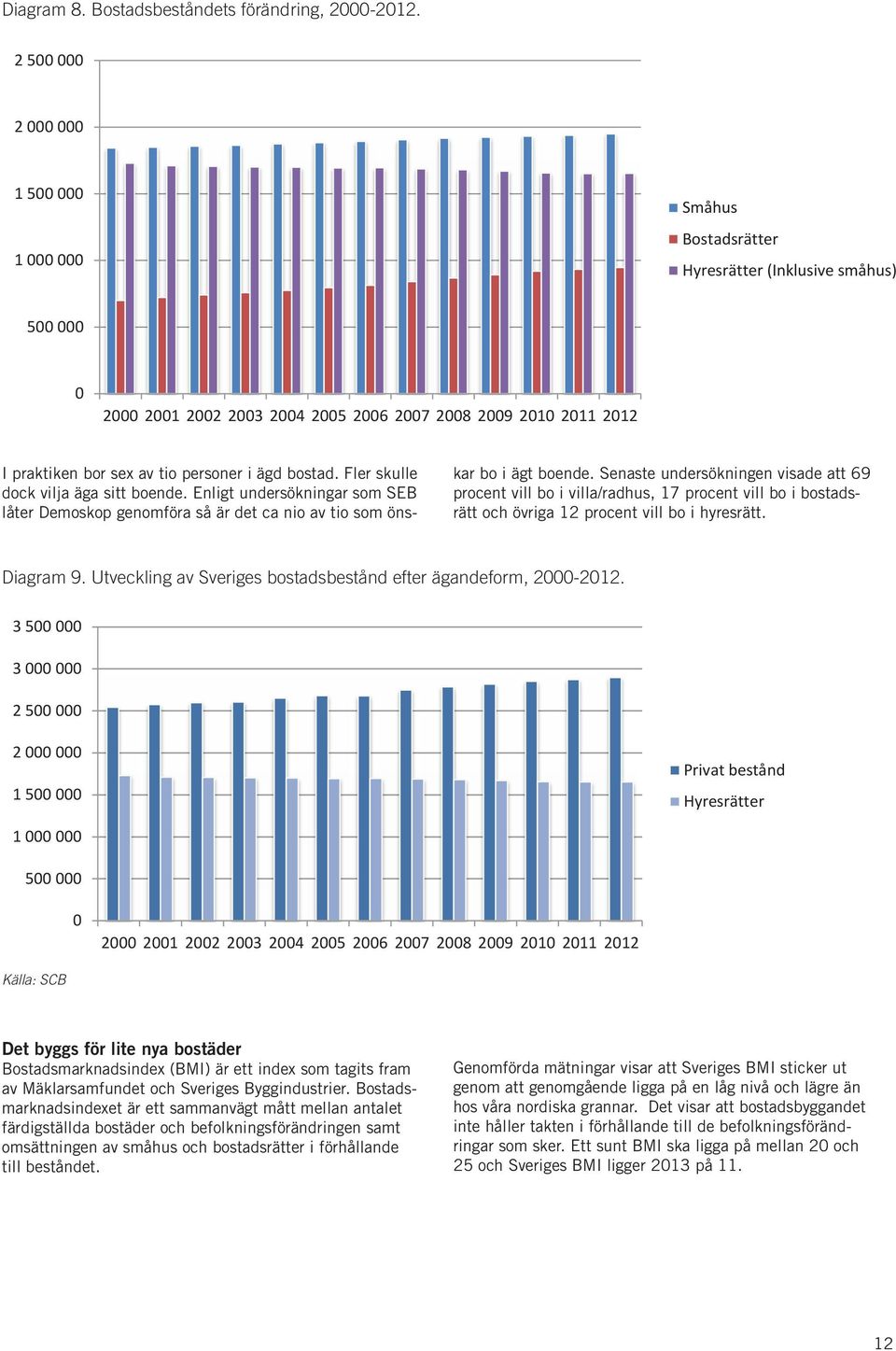 Diagram 8. Bostadsbeståndets förändring, 2000-2012.

2 500 000
2 000 000
1 500 000
1 000 000
500 000
0

2000 2001 2002 2003 2004 2005 2006 2007 2008 2009 2010 2011 2012

Småhus
Bostadsrätter
Hyresrätter (Inklusive småhus)

I praktiken bor sex av tio personer i ägd bostad. Fler skulle dock vilja äga sitt boende. Enligt undersökningar som SEB låter Demoskop genomföra så är det ca nio av tio som önskar bo i ägt boende. Senaste undersökningen visade att 69 procent vill bo i villa/radhus, 17 procent vill bo i bostadsrätt och övriga 12 procent vill bo i hyresrätt.

Diagram 9. Utveckling av Sveriges bostadsbestånd efter ägandeform, 2000-2012.

3 500 000
3 000 000
2 500 000
2 000 000
1 500 000
1 000 000
500 000
0

2000 2001 2002 2003 2004 2005 2006 2007 2008 2009 2010 2011 2012

Privat bestånd
Hyresrätter

Källa: SCB

Det byggs för lite nya bostäder
Bostadsmarknadsindex (BMI) är ett index som tagits fram av Mäklarsamfundet och Sveriges Byggindustrier. Bostadsmarknadsindexet är ett sammanvägt mått mellan antalet färdigställda bostäder och befolkningsförändringen samt omsättningen av småhus och bostadsrätter i förhållande till beståndet.

Genomförda mätningar visar att Sveriges BMI sticker ut genom att genomgående ligga på en låg nivå och lägre än hos våra nordiska grannar. Det visar att bostadsbyggandet inte håller takten i förhållande till de befolkningsförändringar som sker. Ett sunt BMI ska ligga på mellan 20 och 25 och Sveriges BMI ligger 2013 på 11.

12